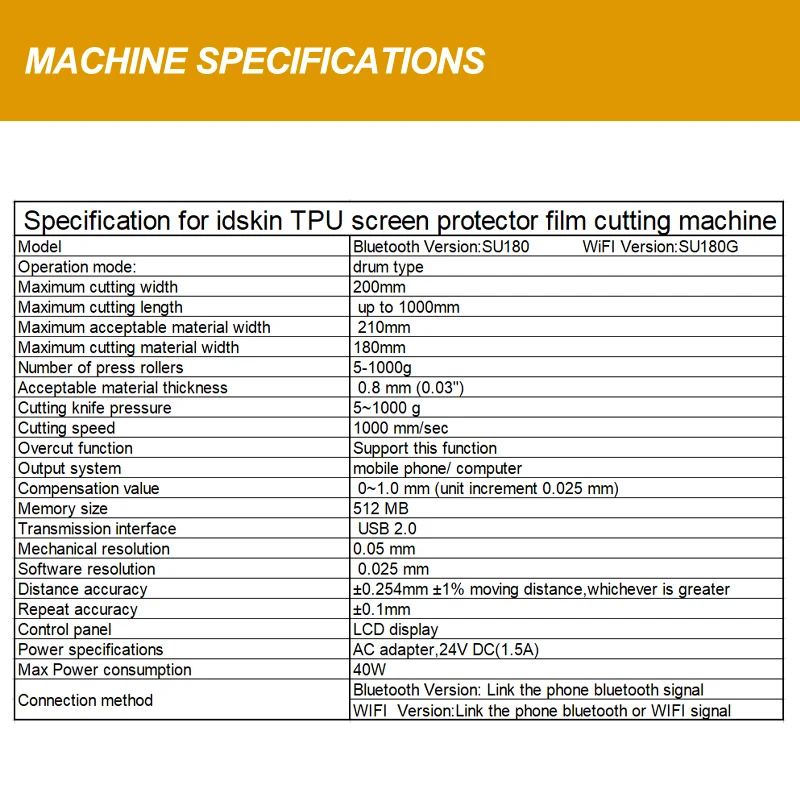 MACHINE SPECIFICATIONS

| Specification for idskin TPU screen protector film cutting machine | |
|---|---|
| Model | Bluetooth Version:SU180 WiFI Version:SU180G |
| Operation mode: | drum type |
| Maximum cutting width | 200mm |
| Maximum cutting length | up to 1000mm |
| Maximum acceptable material width | 210mm |
| Maximum cutting material width | 180mm |
| Number of press rollers | 5-1000g |
| Acceptable material thickness | 0.8 mm (0.03") |
| Cutting knife pressure | 5~1000 g |
| Cutting speed | 1000 mm/sec |
| Overcut function | Support this function |
| Output system | mobile phone/ computer |
| Compensation value | 0~1.0 mm (unit increment 0.025 mm) |
| Memory size | 512 MB |
| Transmission interface | USB 2.0 |
| Mechanical resolution | 0.05 mm |
| Software resolution | 0.025 mm |
| Distance accuracy | ±0.254mm ±1% moving distance,whichever is greater |
| Repeat accuracy | ±0.1mm |
| Control panel | LCD display |
| Power specifications | AC adapter,24V DC(1.5A) |
| Max Power consumption | 40W |
| Connection method | Bluetooth Version: Link the phone bluetooth signal |
| | WIFI Version:Link the phone bluetooth or WIFI signal |